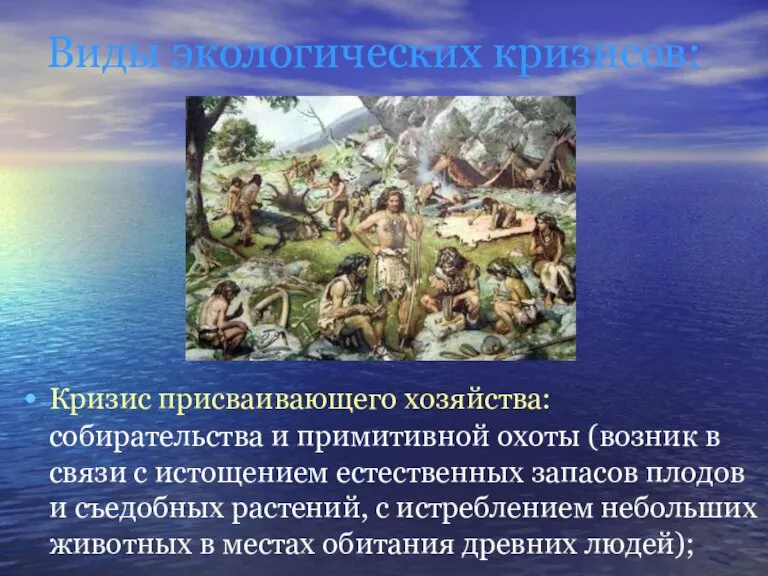 Виды экологических кризисов:

• Кризис присваивающего хозяйства: собирательства и примитивной охоты (возник в связи с истощением естественных запасов плодов и съедобных растений, с истреблением небольших животных в местах обитания древних людей);